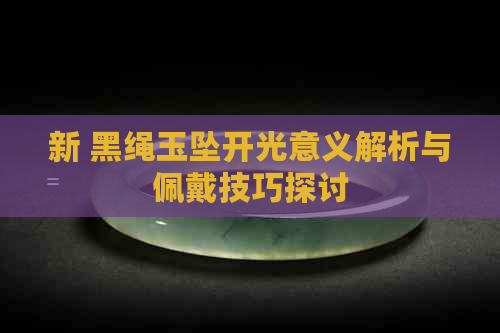 新 黑绳玉坠开光意义解析与佩戴技巧探讨